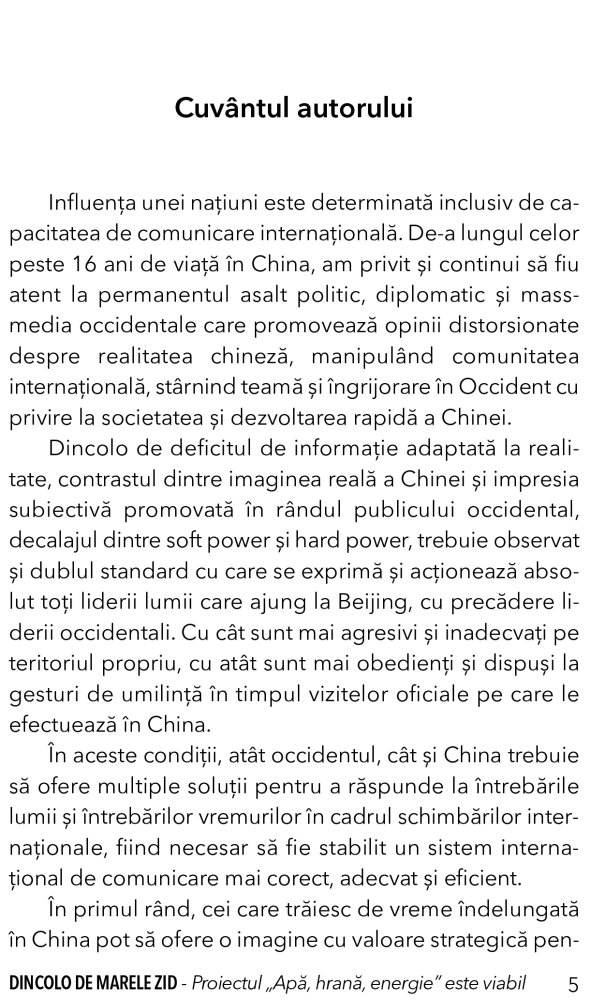 Cuvântul autorului

Influența unei națiuni este determinată inclusiv de capacitatea de comunicare internațională. De-a lungul celor peste 16 ani de viață în China, am privit și continui să fiu atent la permanentul asalt politic, diplomatic și mass-media occidentale care promovează opinii distorsionate despre realitatea chineză, manipulând comunitatea internațională, stârnind teamă și îngrijorare în Occident cu privire la societatea și dezvoltarea rapidă a Chinei.

Dincolo de deficitul de informație adaptată la realitate, contrastul dintre imaginea reală a Chinei și impresia subiectivă promovată în rândul publicului occidental, decalajul dintre soft power și hard power, trebuie observat și dublul standard cu care se exprimă și acționează absolut toți liderii lumii care ajung la Beijing, cu precădere liderii occidentali. Cu cât sunt mai agresivi și inadecvați pe teritoriul propriu, cu atât sunt mai obedienți și dispuși la gesturi de umilință în timpul vizitelor oficiale pe care le efectuează în China.

În aceste condiții, atât occidentul, cât și China trebuie să ofere multiple soluții pentru a răspunde la întrebările lumii și întrebărilor vremurilor în cadrul schimbărilor internaționale, fiind necesar să fie stabilit un sistem internațional de comunicare mai corect, adecvat și eficient.

În primul rând, cei care trăiesc de vreme îndelungată în China pot să ofere o imagine cu valoare strategică pen-

DINCOLO DE MARELE ZID - Proiectul „Apă, hrană, energie" este viabil 5